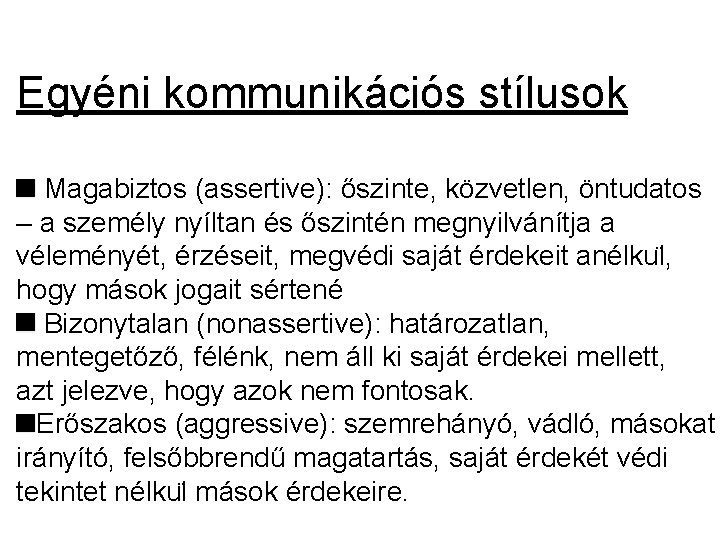 Egyéni kommunikációs stílusok

■ Magabiztos (assertive): őszinte, közvetlen, öntudatos – a személy nyíltan és őszintén megnyilvánítja a véleményét, érzéseit, megvédi saját érdekeit anélkül, hogy mások jogait sértené
■ Bizonytalan (nonassertive): határozatlan, mentegetőző, félénk, nem áll ki saját érdekei mellett, azt jelezve, hogy azok nem fontosak.
■Erőszakos (aggressive): szemrehányó, vádló, másokat irányító, felsőbbrendű magatartás, saját érdekét védi tekintet nélkül mások érdekeire.